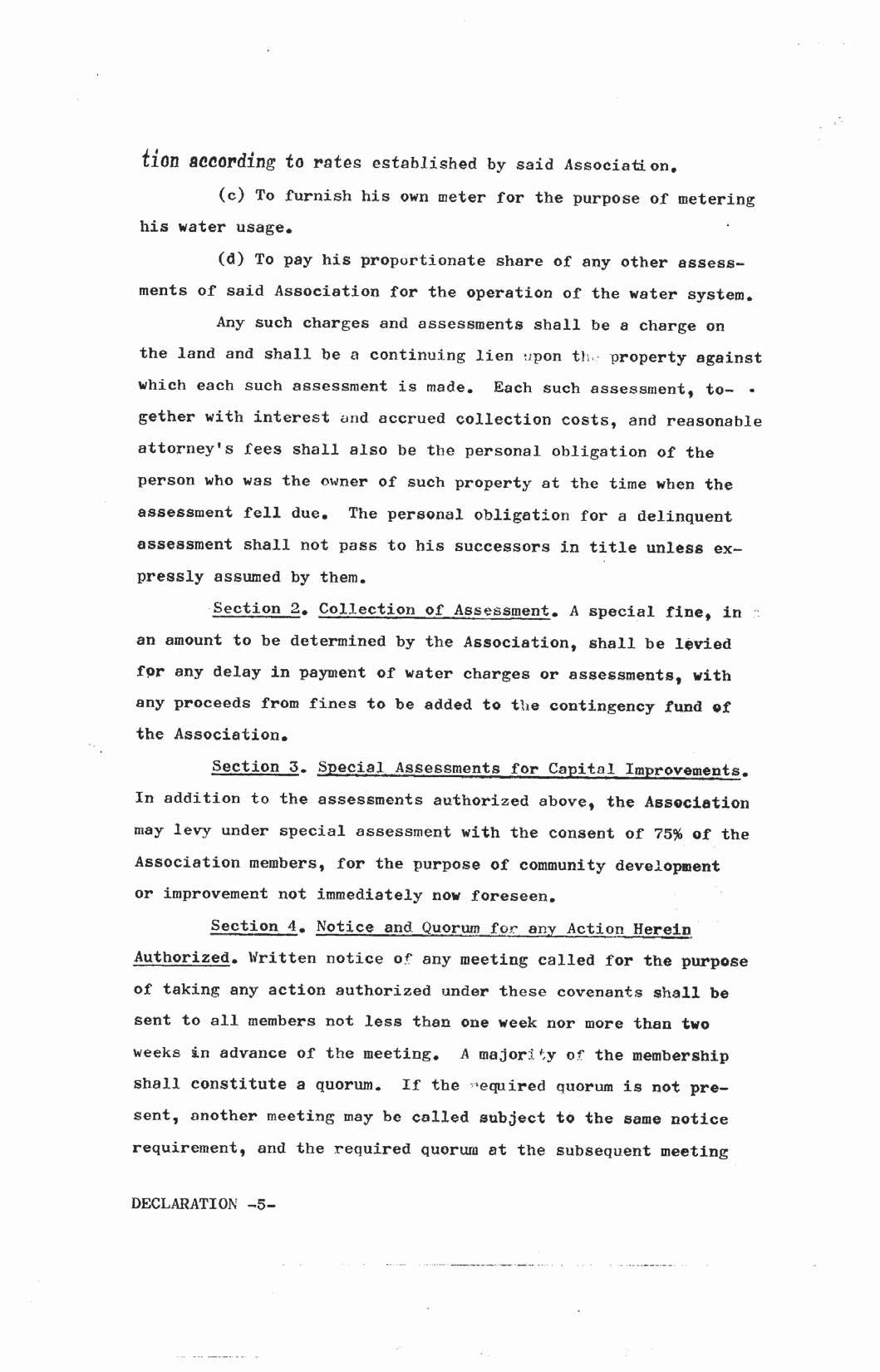 tion according to rates established by said Association.

(c) To furnish his own meter for the purpose of metering his water usage.

(d) To pay his proportionate share of any other assessments of said Association for the operation of the water system.

Any such charges and assessments shall be a charge on the land and shall be a continuing lien upon the property against which each such assessment is made. Each such assessment, together with interest and accrued collection costs, and reasonable attorney's fees shall also be the personal obligation of the person who was the owner of such property at the time when the assessment fell due. The personal obligation for a delinquent assessment shall not pass to his successors in title unless expressly assumed by them.

Section 2. Collection of Assessment. A special fine, in an amount to be determined by the Association, shall be levied for any delay in payment of water charges or assessments, with any proceeds from fines to be added to the contingency fund of the Association.

Section 3. Special Assessments for Capital Improvements. In addition to the assessments authorized above, the Association may levy under special assessment with the consent of 75% of the Association members, for the purpose of community development or improvement not immediately now foreseen.

Section 4. Notice and Quorum for any Action Herein Authorized. Written notice of any meeting called for the purpose of taking any action authorized under these covenants shall be sent to all members not less than one week nor more than two weeks in advance of the meeting. A majority of the membership shall constitute a quorum. If the required quorum is not present, another meeting may be called subject to the same notice requirement, and the required quorum at the subsequent meeting

DECLARATION -5-